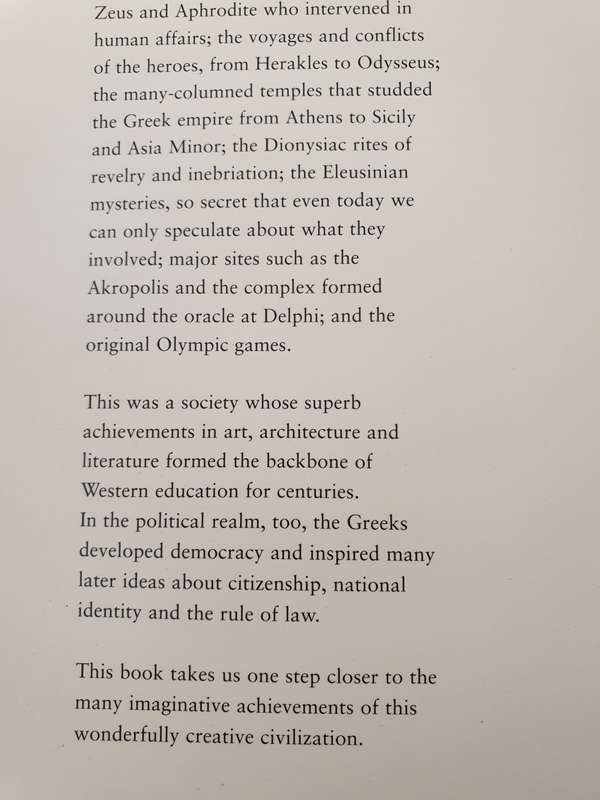 Zeus and Aphrodite who intervened in human affairs; the voyages and conflicts of the heroes, from Herakles to Odysseus; the many-columned temples that studded the Greek empire from Athens to Sicily and Asia Minor; the Dionysiac rites of revelry and inebriation; the Eleusinian mysteries, so secret that even today we can only speculate about what they involved; major sites such as the Akropolis and the complex formed around the oracle at Delphi; and the original Olympic games.

This was a society whose superb achievements in art, architecture and literature formed the backbone of Western education for centuries.
In the political realm, too, the Greeks developed democracy and inspired many later ideas about citizenship, national identity and the rule of law.

This book takes us one step closer to the many imaginative achievements of this wonderfully creative civilization.